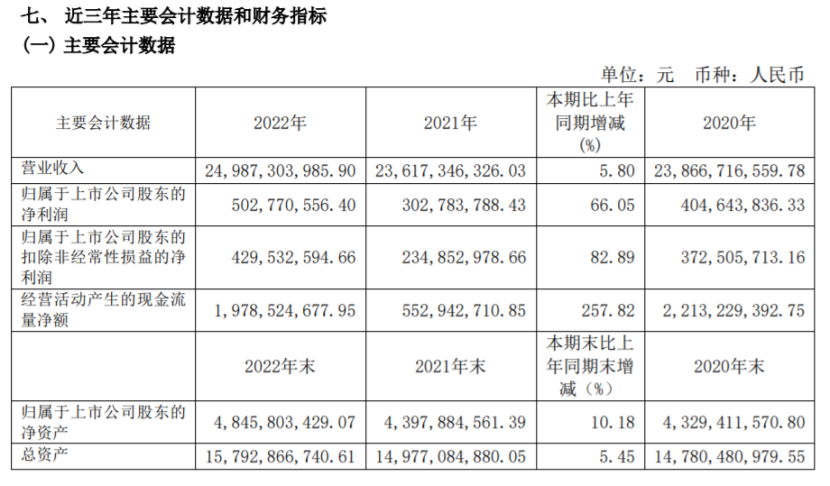 七、近三年主要会计数据和财务指标
(一)主要会计数据

单位:元 币种:人民币

| 主要会计数据 | 2022年 | 2021年 | 本期比上年同期增减(%) | 2020年 |
|---|---|---|---|---|
| 营业收入 | 24,987,303,985.90 | 23,617,346,326.03 | 5.80 | 23,866,716,559.78 |
| 归属于上市公司股东的净利润 | 502,770,556.40 | 302,783,788.43 | 66.05 | 404,643,836.33 |
| 归属于上市公司股东的扣除非经常性损益的净利润 | 429,532,594.66 | 234,852,978.66 | 82.89 | 372,505,713.16 |
| 经营活动产生的现金流量净额 | 1,978,524,677.95 | 552,942,710.85 | 257.82 | 2,213,229,392.75 |
|  | 2022年末 | 2021年末 | 本期末比上年同期末增减(%) | 2020年末 |
| 归属于上市公司股东的净资产 | 4,845,803,429.07 | 4,397,884,561.39 | 10.18 | 4,329,411,570.80 |
| 总资产 | 15,792,866,740.61 | 14,977,084,880.05 | 5.45 | 14,780,480,979.55 |